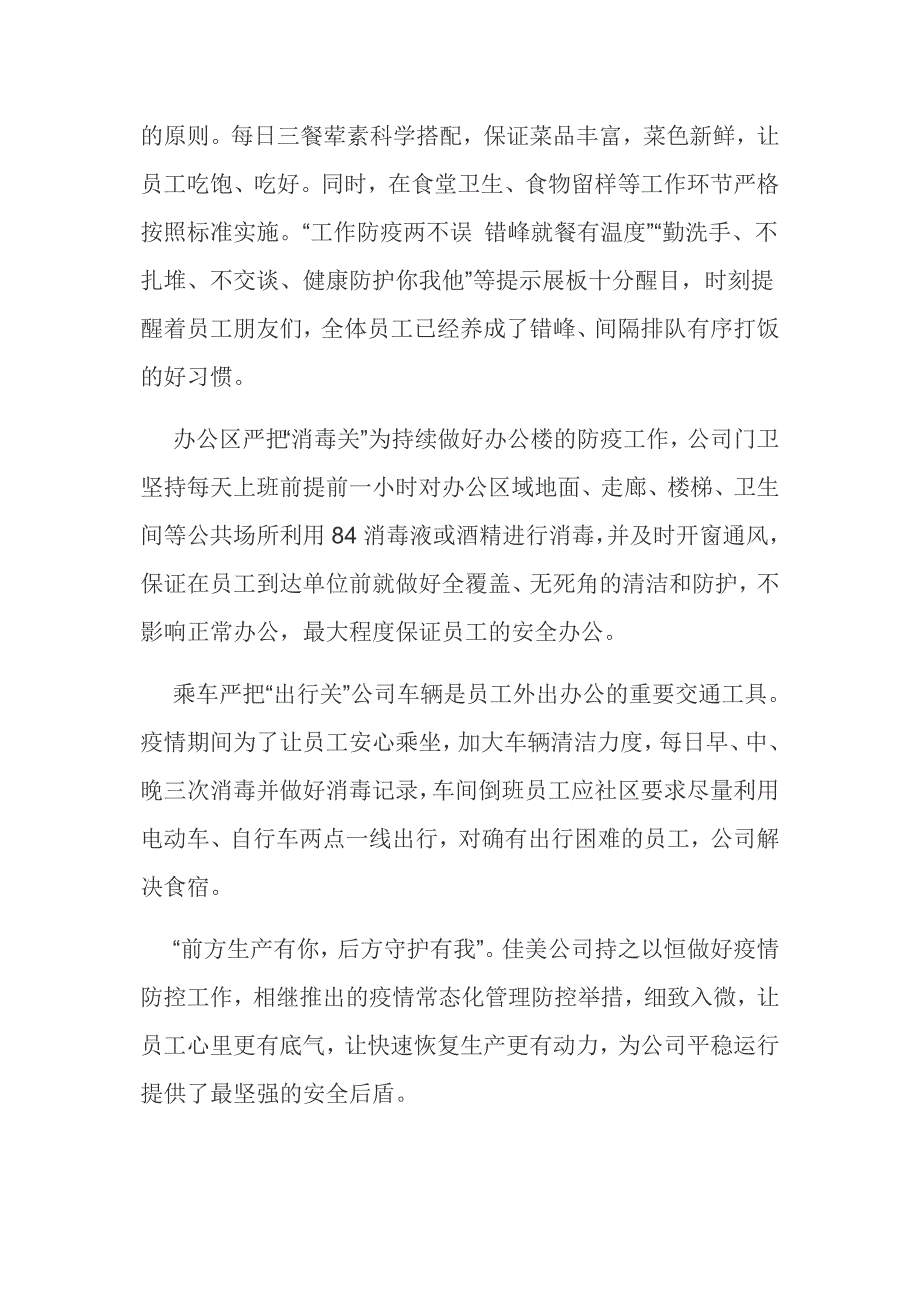 的原则。每日三餐荤素科学搭配，保证菜品丰富，菜色新鲜，让员工吃饱、吃好。同时，在食堂卫生、食物留样等工作环节严格按照标准实施。“工作防疫两不误 错峰就餐有温度”“勤洗手、不扎堆、不交谈、健康防护你我他”等提示展板十分醒目，时刻提醒着员工朋友们，全体员工已经养成了错峰、间隔排队有序打饭的好习惯。

办公区严把“消毒关”为持续做好办公楼的防疫工作，公司门卫坚持每天上班前提前一小时对办公区域地面、走廊、楼梯、卫生间等公共场所利用 84 消毒液或酒精进行消毒，并及时开窗通风，保证在员工到达单位前就做好全覆盖、无死角的清洁和防护，不影响正常办公，最大程度保证员工的安全办公。

乘车严把“出行关”公司车辆是员工外出办公的重要交通工具。疫情期间为了让员工安心乘坐，加大车辆清洁力度，每日早、中、晚三次消毒并做好消毒记录，车间倒班员工应社区要求尽量利用电动车、自行车两点一线出行，对确有出行困难的员工，公司解决食宿。

“前方生产有你，后方守护有我”。佳美公司持之以恒做好疫情防控工作，相继推出的疫情常态化管理防控举措，细致入微，让员工心里更有底气，让快速恢复生产更有动力，为公司平稳运行提供了最坚强的安全后盾。